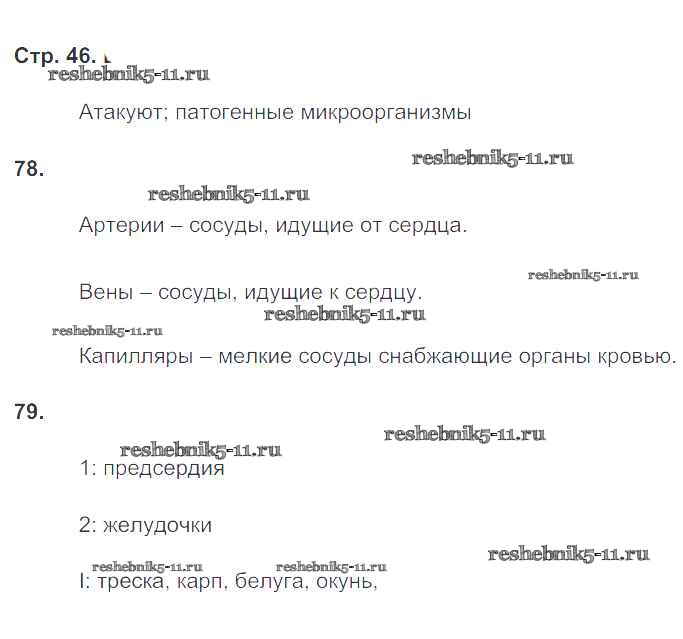 Стр. 46.
reshebnik5-11.ru

Атакуют; патогенные микроорганизмы

78.
reshebnik5-11.ru

reshebnik5-11.ru

Артерии – сосуды, идущие от сердца.

reshebnik5-11.ru

Вены – сосуды, идущие к сердцу.

reshebnik5-11.ru

reshebnik5-11.ru

Капилляры – мелкие сосуды снабжающие органы кровью.

79.

reshebnik5-11.ru

reshebnik5-11.ru

1: предсердия

2: желудочки

reshebnik5-11.ru

reshebnik5-11.ru

reshebnik5-11.ru

I: треска, карп, белуга, окунь,